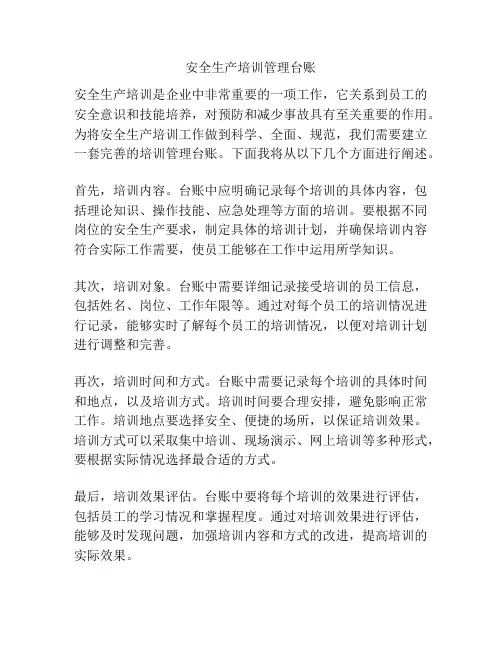 安全生产培训管理台账

安全生产培训是企业中非常重要的一项工作，它关系到员工的安全意识和技能培养，对预防和减少事故具有至关重要的作用。为将安全生产培训工作做到科学、全面、规范，我们需要建立一套完善的培训管理台账。下面我将从以下几个方面进行阐述。

首先，培训内容。台账中应明确记录每个培训的具体内容，包括理论知识、操作技能、应急处理等方面的培训。要根据不同岗位的安全生产要求，制定具体的培训计划，并确保培训内容符合实际工作需要，使员工能够在工作中运用所学知识。

其次，培训对象。台账中需要详细记录接受培训的员工信息，包括姓名、岗位、工作年限等。通过对每个员工的培训情况进行记录，能够实时了解每个员工的培训情况，以便对培训计划进行调整和完善。

再次，培训时间和方式。台账中需要记录每个培训的具体时间和地点，以及培训方式。培训时间要合理安排，避免影响正常工作。培训地点要选择安全、便捷的场所，以保证培训效果。培训方式可以采取集中培训、现场演示、网上培训等多种形式，要根据实际情况选择最合适的方式。

最后，培训效果评估。台账中要将每个培训的效果进行评估，包括员工的学习情况和掌握程度。通过对培训效果进行评估，能够及时发现问题，加强培训内容和方式的改进，提高培训的实际效果。